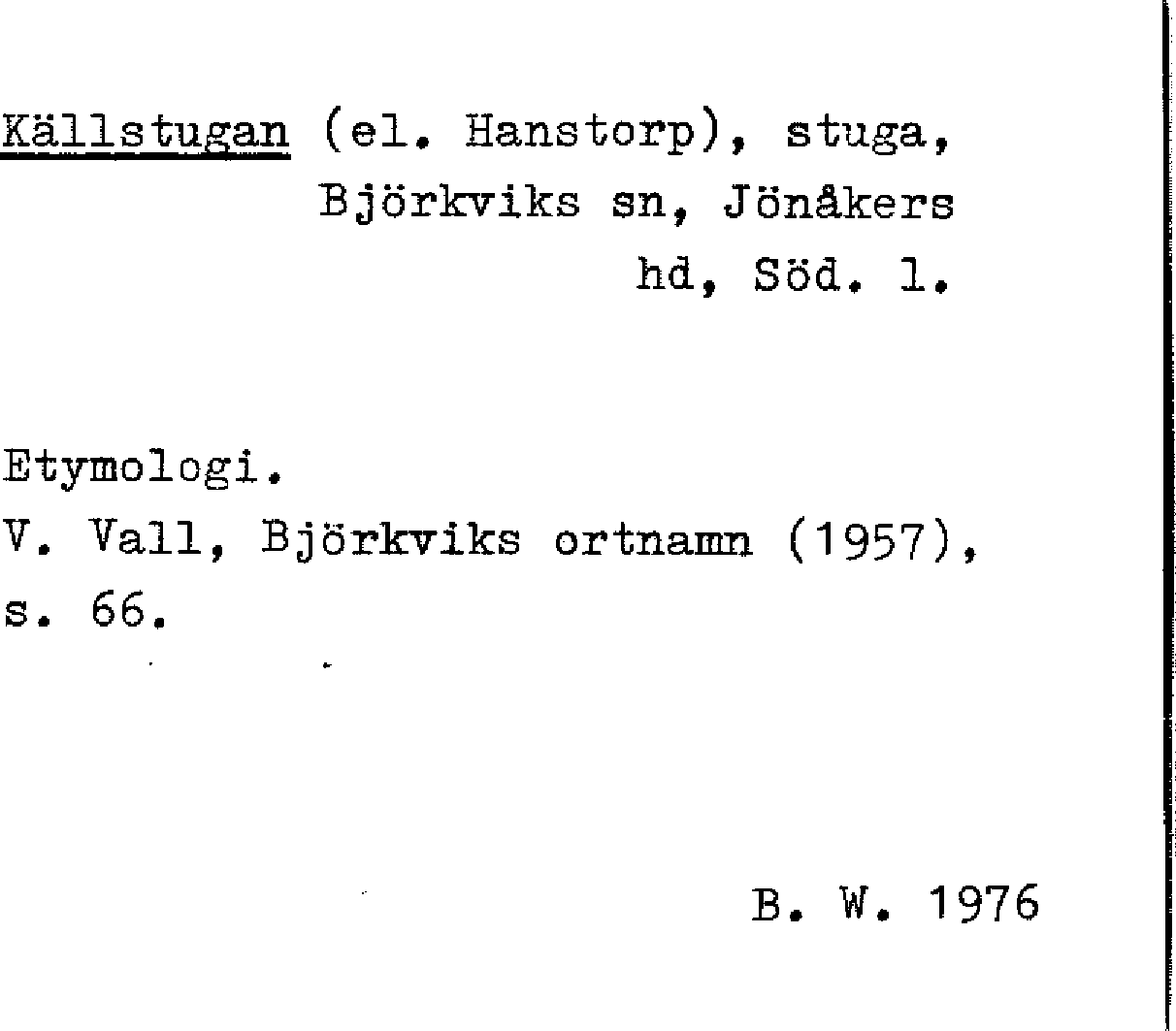 Källstugan (el. Hanstorp), stuga, Björkviks sn, Jönåkers hd, Söd. l.

Etymologi.
V. Vall, Björkviks ortnamn (1957), s. 66.

B. W. 1976